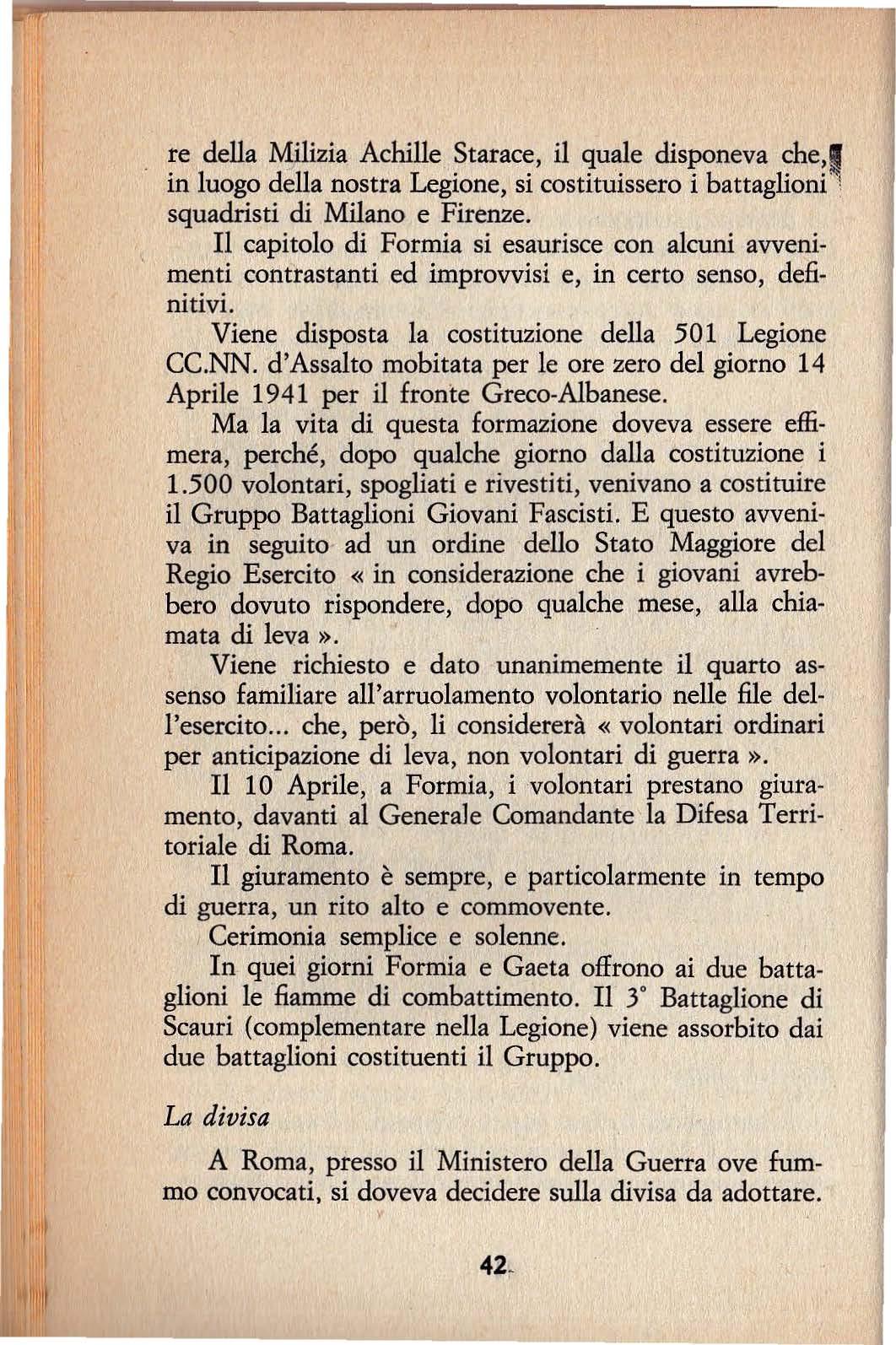 re della Milizia Achille Starace, il quale disponeva che, in luogo della nostra Legione, si costituissero i battaglioni squadristi di Milano e Firenze.

Il capitolo di Formia si esaurisce con alcuni avvenimenti contrastanti ed improvvisi e, in certo senso, definitivi.

Viene disposta la costituzione della 501 Legione CC.NN. d'Assalto mobitata per le ore zero del giorno 14 Aprile 1941 per il fronte Greco-Albanese.

Ma la vita di questa formazione doveva essere effimera, perché, dopo qualche giorno dalla costituzione i 1.500 volontari, spogliati e rivestiti, venivano a costituire il Gruppo Battaglioni Giovani Fascisti. E questo avveniva in seguito ad un ordine dello Stato Maggiore del Regio Esercito « in considerazione che i giovani avrebbero dovuto rispondere, dopo qualche mese, alla chiamata di leva ».

Viene richiesto e dato unanimemente il quarto assenso familiare all'arruolamento volontario nelle file dell'esercito... che, però, li considererà « volontari ordinari per anticipazione di leva, non volontari di guerra ».

Il 10 Aprile, a Formia, i volontari prestano giuramento, davanti al Generale Comandante la Difesa Territoriale di Roma.

Il giuramento è sempre, e particolarmente in tempo di guerra, un rito alto e commovente.

Cerimonia semplice e solenne.

In quei giorni Formia e Gaeta offrono ai due battaglioni le fiamme di combattimento. Il 3° Battaglione di Scauri (complementare nella Legione) viene assorbito dai due battaglioni costituenti il Gruppo.

La divisa

A Roma, presso il Ministero della Guerra ove fummo convocati, si doveva decidere sulla divisa da adottare.

42